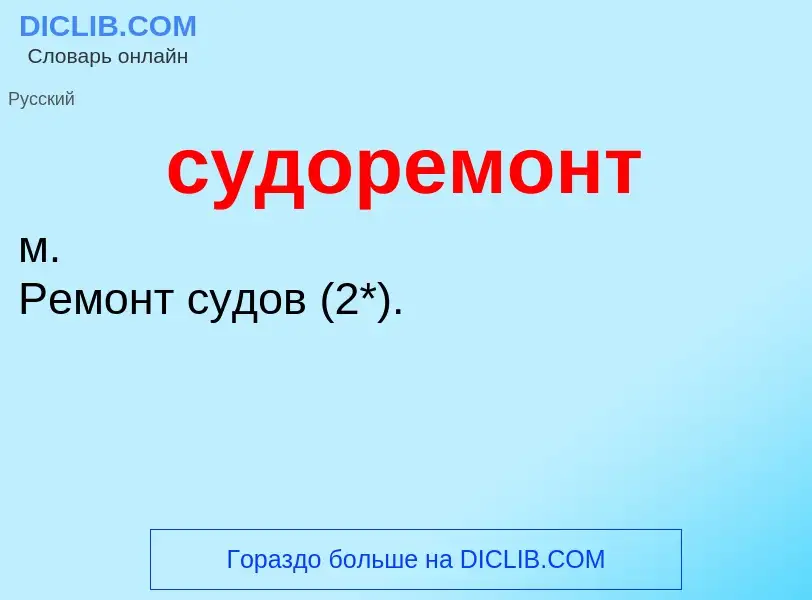 DICLIB.COM
Словарь онлайн

Русский

судоремонт

м.
Ремонт судов (2*).

Гораздо больше на DICLIB.COM